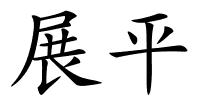 展平